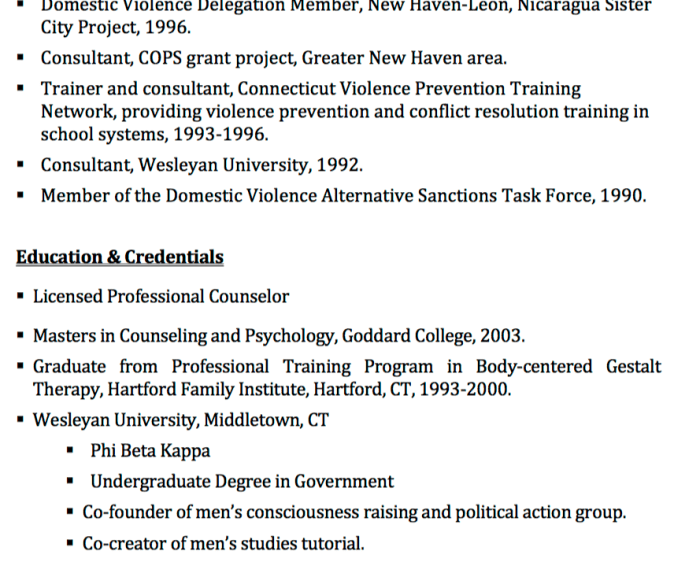 • Domestic Violence Delegation Member, New Haven-Leon, Nicaragua Sister City Project, 1996.

• Consultant, COPS grant project, Greater New Haven area.

• Trainer and consultant, Connecticut Violence Prevention Training Network, providing violence prevention and conflict resolution training in school systems, 1993-1996.

• Consultant, Wesleyan University, 1992.

• Member of the Domestic Violence Alternative Sanctions Task Force, 1990.

Education & Credentials

• Licensed Professional Counselor

• Masters in Counseling and Psychology, Goddard College, 2003.

• Graduate from Professional Training Program in Body-centered Gestalt Therapy, Hartford Family Institute, Hartford, CT, 1993-2000.

• Wesleyan University, Middletown, CT

• Phi Beta Kappa

• Undergraduate Degree in Government

• Co-founder of men's consciousness raising and political action group.

• Co-creator of men's studies tutorial.